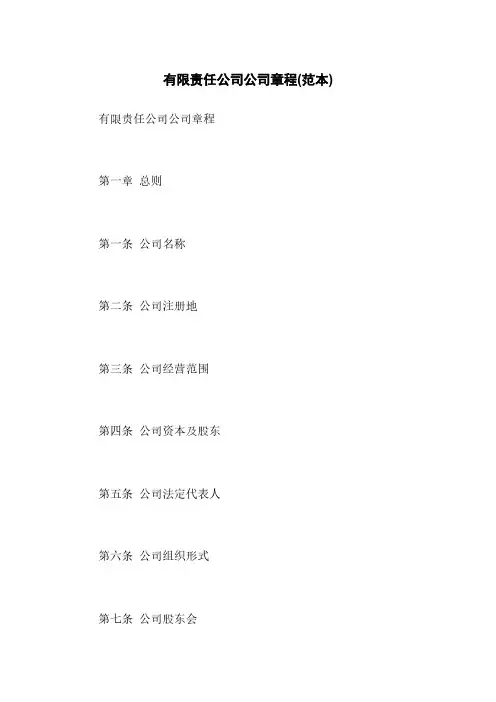 有限责任公司公司章程(范本)

有限责任公司公司章程

第一章 总则

第一条 公司名称

第二条 公司注册地

第三条 公司经营范围

第四条 公司资本及股东

第五条 公司法定代表人

第六条 公司组织形式

第七条 公司股东会